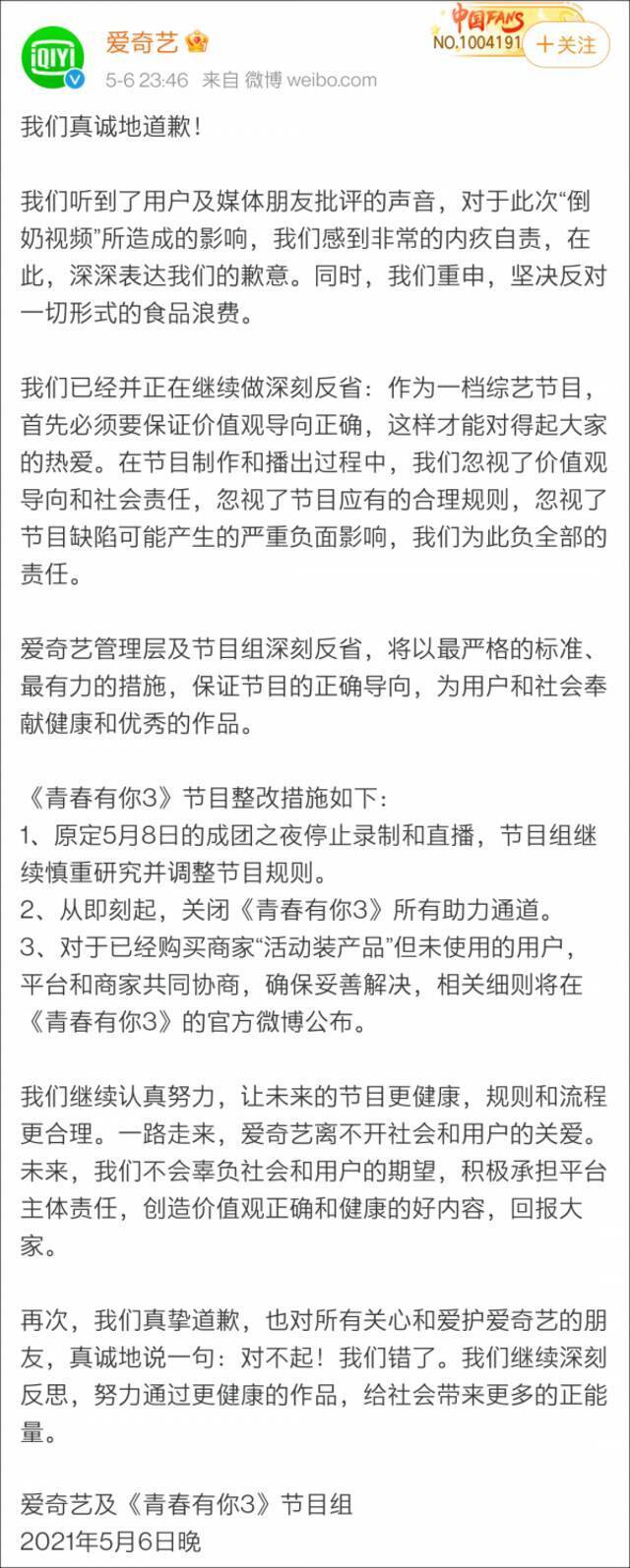 iQIYI

爱奇艺
5-6 23:46 来自 微博 weibo.com

中国FANS NO.1004191
+关注

我们真诚地道歉！

我们听到了用户及媒体朋友批评的声音，对于此次“倒奶视频”所造成的影响，我们感到非常的内疚自责，在此，深深表达我们的歉意。同时，我们重申，坚决反对一切形式的食品浪费。

我们已经并正在继续做深刻反省：作为一档综艺节目，首先必须要保证价值观导向正确，这样才能对得起大家的热爱。在节目制作和播出过程中，我们忽视了价值观导向和社会责任，忽视了节目应有的合理规则，忽视了节目缺陷可能产生的严重负面影响，我们为此负全部的责任。

爱奇艺管理层及节目组深刻反省，将以最严格的标准、最有力的措施，保证节目的正确导向，为用户和社会奉献健康和优秀的作品。

《青春有你3》节目整改措施如下：
1、原定5月8日的成团之夜停止录制和直播，节目组继续慎重研究并调整节目规则。
2、从即刻起，关闭《青春有你3》所有助力通道。
3、对于已经购买商家“活动装产品”但未使用的用户，平台和商家共同协商，确保妥善解决，相关细则将在《青春有你3》的官方微博公布。

我们继续认真努力，让未来的节目更健康，规则和流程更合理。一路走来，爱奇艺离不开社会和用户的关爱。未来，我们不会辜负社会和用户的期望，积极承担平台主体责任，创造价值观正确和健康的好内容，回报大家。

再次，我们真挚道歉，也对所有关心和爱护爱奇艺的朋友，真诚地说一句：对不起！我们错了。我们继续深刻反思，努力通过更健康的作品，给社会带来更多的正能量。

爱奇艺及《青春有你3》节目组
2021年5月6日晚